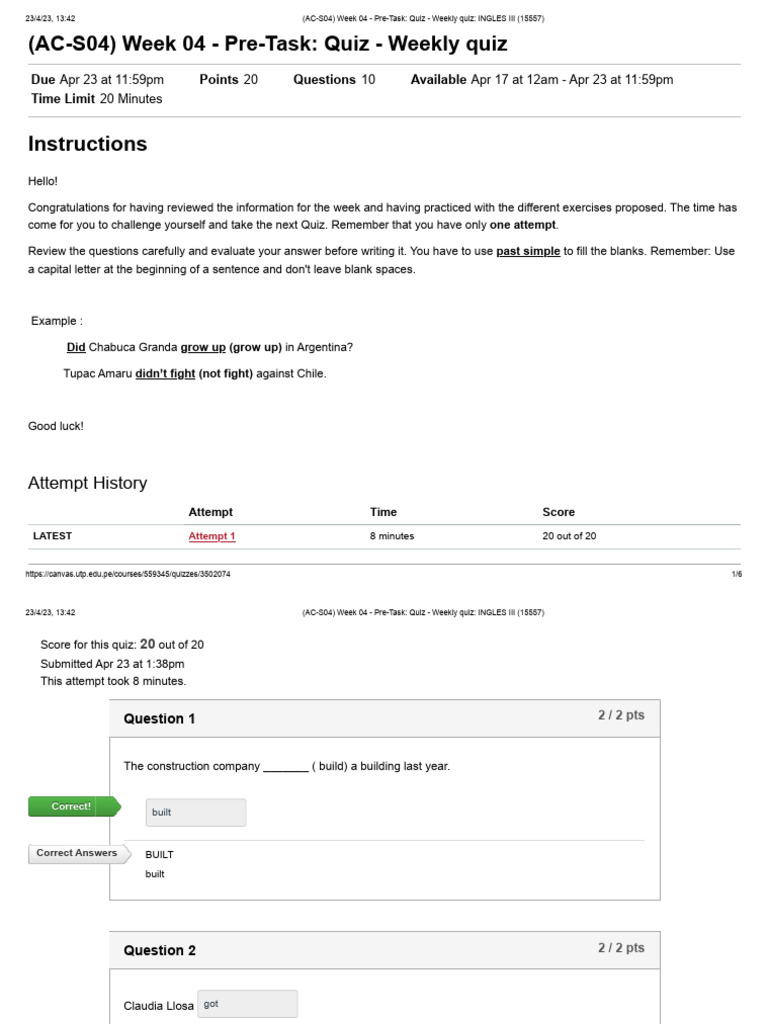 23/4/23, 13:42 (AC-S04) Week 04 - Pre-Task: Quiz - Weekly quiz: INGLES III (15557)

(AC-S04) Week 04 - Pre-Task: Quiz - Weekly quiz

Due Apr 23 at 11:59pm Points 20 Questions 10 Available Apr 17 at 12am - Apr 23 at 11:59pm
Time Limit 20 Minutes

Instructions

Hello!

Congratulations for having reviewed the information for the week and having practiced with the different exercises proposed. The time has come for you to challenge yourself and take the next Quiz. Remember that you have only one attempt.

Review the questions carefully and evaluate your answer before writing it. You have to use past simple to fill the blanks. Remember: Use a capital letter at the beginning of a sentence and don't leave blank spaces.

Example :

Did Chabuca Granda grow up (grow up) in Argentina?

Tupac Amaru didn't fight (not fight) against Chile.

Good luck!

Attempt History

| | Attempt | Time | Score |
|---|---|---|---|
| LATEST | Attempt 1 | 8 minutes | 20 out of 20 |

https://canvas.utp.edu.pe/courses/559345/quizzes/3502074 1/6

23/4/23, 13:42 (AC-S04) Week 04 - Pre-Task: Quiz - Weekly quiz: INGLES III (15557)

Score for this quiz: 20 out of 20
Submitted Apr 23 at 1:38pm
This attempt took 8 minutes.

Question 1
2 / 2 pts

The construction company ____ ( build) a building last year.

Correct!
built

Correct Answers
BUILT
built

Question 2
2 / 2 pts

Claudia Llosa got